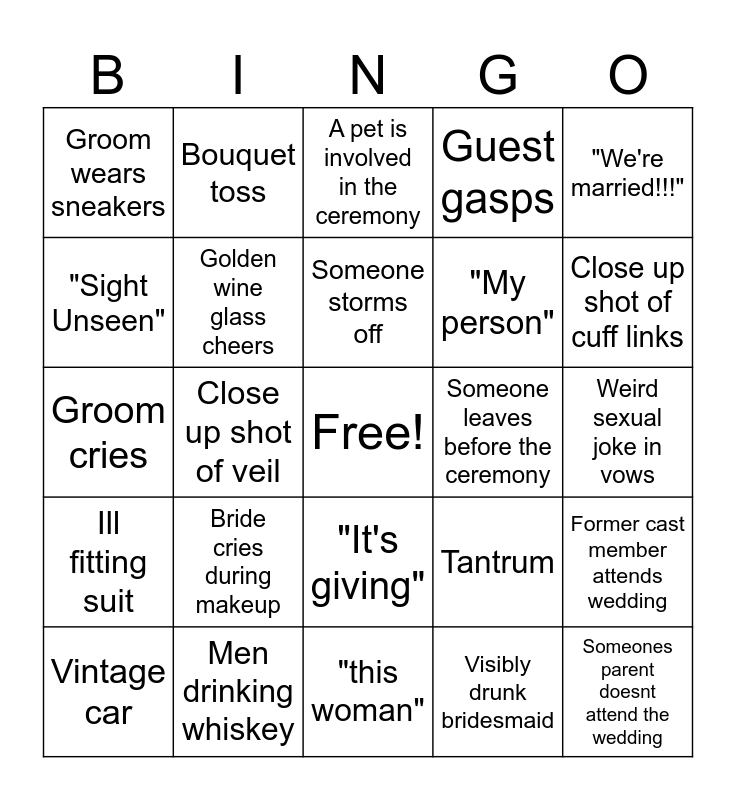 | B | I | N | G | O |
|---|---|---|---|---|
| Groom wears sneakers | Bouquet toss | A pet is involved in the ceremony | Guest gasps | "We're married!!!" |
| "Sight Unseen" | Golden wine glass cheers | Someone storms off | "My person" | Close up shot of cuff links |
| Groom cries | Close up shot of veil | Free! | Someone leaves before the ceremony | Weird sexual joke in vows |
| Ill fitting suit | Bride cries during makeup | "It's giving" | Tantrum | Former cast member attends wedding |
| Vintage car | Men drinking whiskey | "this woman" | Visibly drunk bridesmaid | Someones parent doesnt attend the wedding |